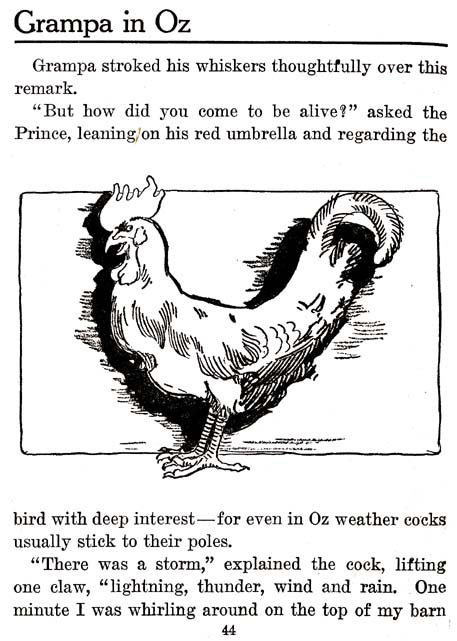 Grampa in Oz

Grampa stroked his whiskers thoughtfully over this remark.

"But how did you come to be alive?" asked the Prince, leaning on his red umbrella and regarding the bird with deep interest—for even in Oz weather cocks usually stick to their poles.

"There was a storm," explained the cock, lifting one claw, "lightning, thunder, wind and rain. One minute I was whirling around on the top of my barn

44